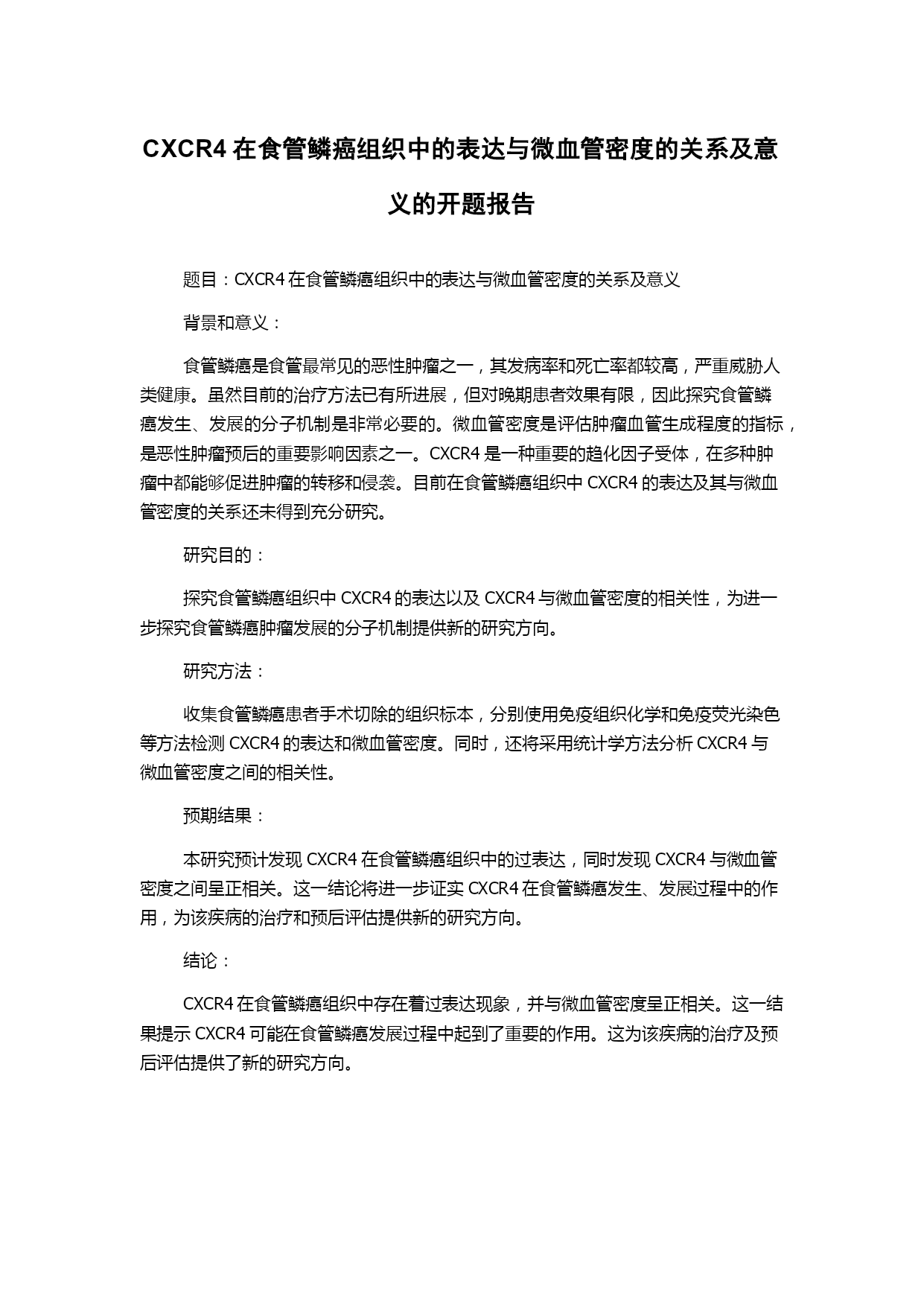 CXCR4 在食管鳞癌组织中的表达与微血管密度的关系及意义的开题报告

题目：CXCR4 在食管鳞癌组织中的表达与微血管密度的关系及意义

背景和意义：

食管鳞癌是食管最常见的恶性肿瘤之一，其发病率和死亡率都较高，严重威胁人类健康。虽然目前的治疗方法已有所进展，但对晚期患者效果有限，因此探究食管鳞癌发生、发展的分子机制是非常必要的。微血管密度是评估肿瘤血管生成程度的指标，是恶性肿瘤预后的重要影响因素之一。CXCR4 是一种重要的趋化因子受体，在多种肿瘤中都能够促进肿瘤的转移和侵袭。目前在食管鳞癌组织中 CXCR4 的表达及其与微血管密度的关系还未得到充分研究。

研究目的：

探究食管鳞癌组织中 CXCR4 的表达以及 CXCR4 与微血管密度的相关性，为进一步探究食管鳞癌肿瘤发展的分子机制提供新的研究方向。

研究方法：

收集食管鳞癌患者手术切除的组织标本，分别使用免疫组织化学和免疫荧光染色等方法检测 CXCR4 的表达和微血管密度。同时，还将采用统计学方法分析 CXCR4 与微血管密度之间的相关性。

预期结果：

本研究预计发现 CXCR4 在食管鳞癌组织中的过表达，同时发现 CXCR4 与微血管密度之间呈正相关。这一结论将进一步证实 CXCR4 在食管鳞癌发生、发展过程中的作用，为该疾病的治疗和预后评估提供新的研究方向。

结论：

CXCR4 在食管鳞癌组织中存在着过表达现象，并与微血管密度呈正相关。这一结果提示 CXCR4 可能在食管鳞癌发展过程中起到了重要的作用。这为该疾病的治疗及预后评估提供了新的研究方向。